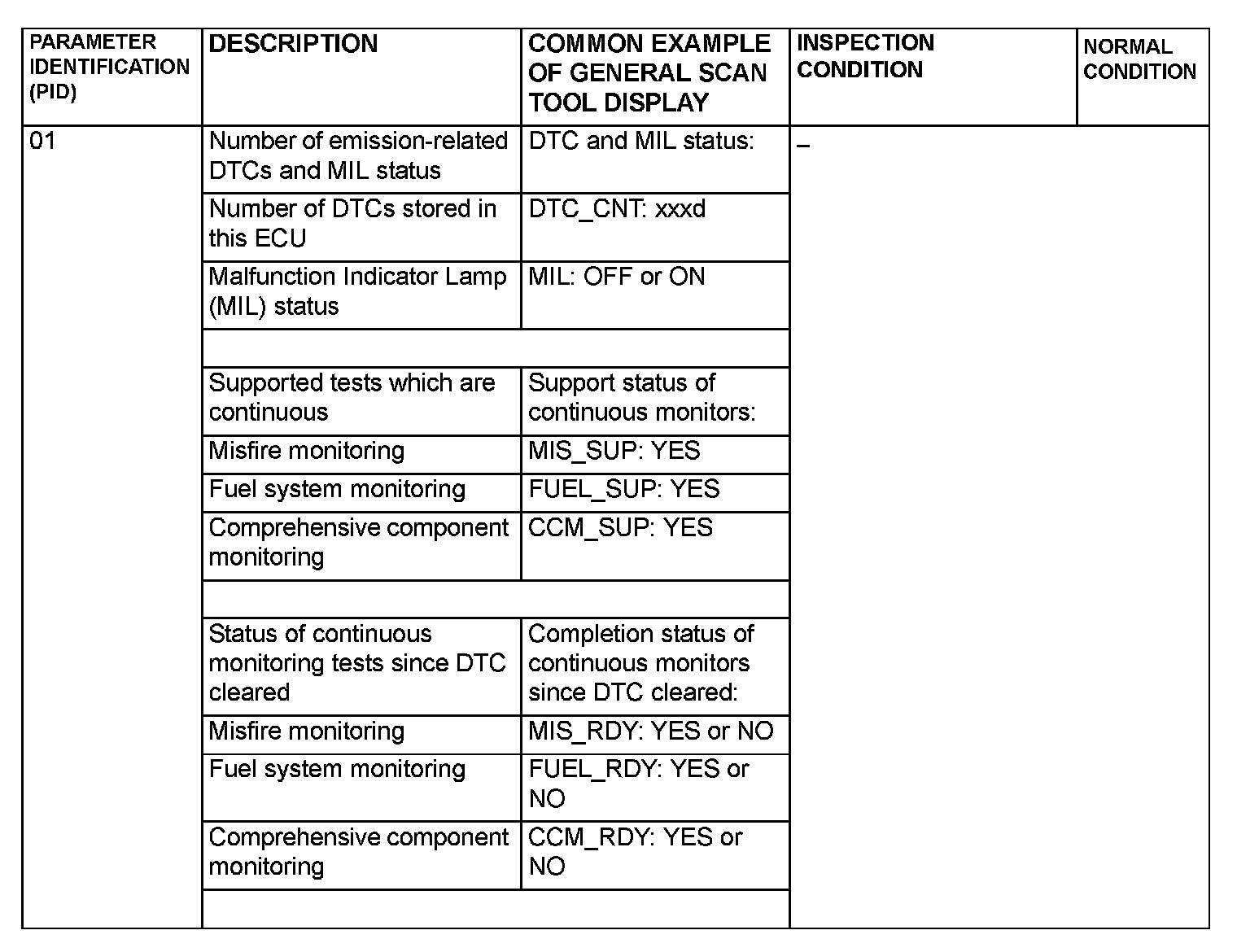 | PARAMETER IDENTIFICATION (PID) | DESCRIPTION | COMMON EXAMPLE OF GENERAL SCAN TOOL DISPLAY | INSPECTION CONDITION | NORMAL CONDITION |
|---|---|---|---|---|
| 01 | Number of emission-related DTCs and MIL status | DTC and MIL status: | – | |
| | Number of DTCs stored in this ECU | DTC_CNT: xxxd | | |
| | Malfunction Indicator Lamp (MIL) status | MIL: OFF or ON | | |
| | | | | |
| | Supported tests which are continuous | Support status of continuous monitors: | | |
| | Misfire monitoring | MIS_SUP: YES | | |
| | Fuel system monitoring | FUEL_SUP: YES | | |
| | Comprehensive component monitoring | CCM_SUP: YES | | |
| | | | | |
| | Status of continuous monitoring tests since DTC cleared | Completion status of continuous monitors since DTC cleared: | | |
| | Misfire monitoring | MIS_RDY: YES or NO | | |
| | Fuel system monitoring | FUEL_RDY: YES or NO | | |
| | Comprehensive component monitoring | CCM_RDY: YES or NO | | |
| | | | | |